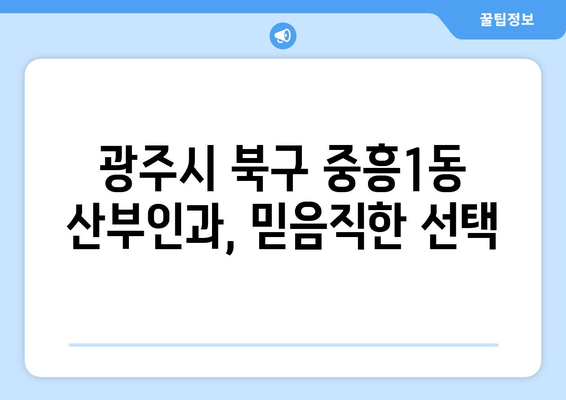 꿀팁정보

광주시 북구 중흥1동 산부인과, 믿음직한 선택